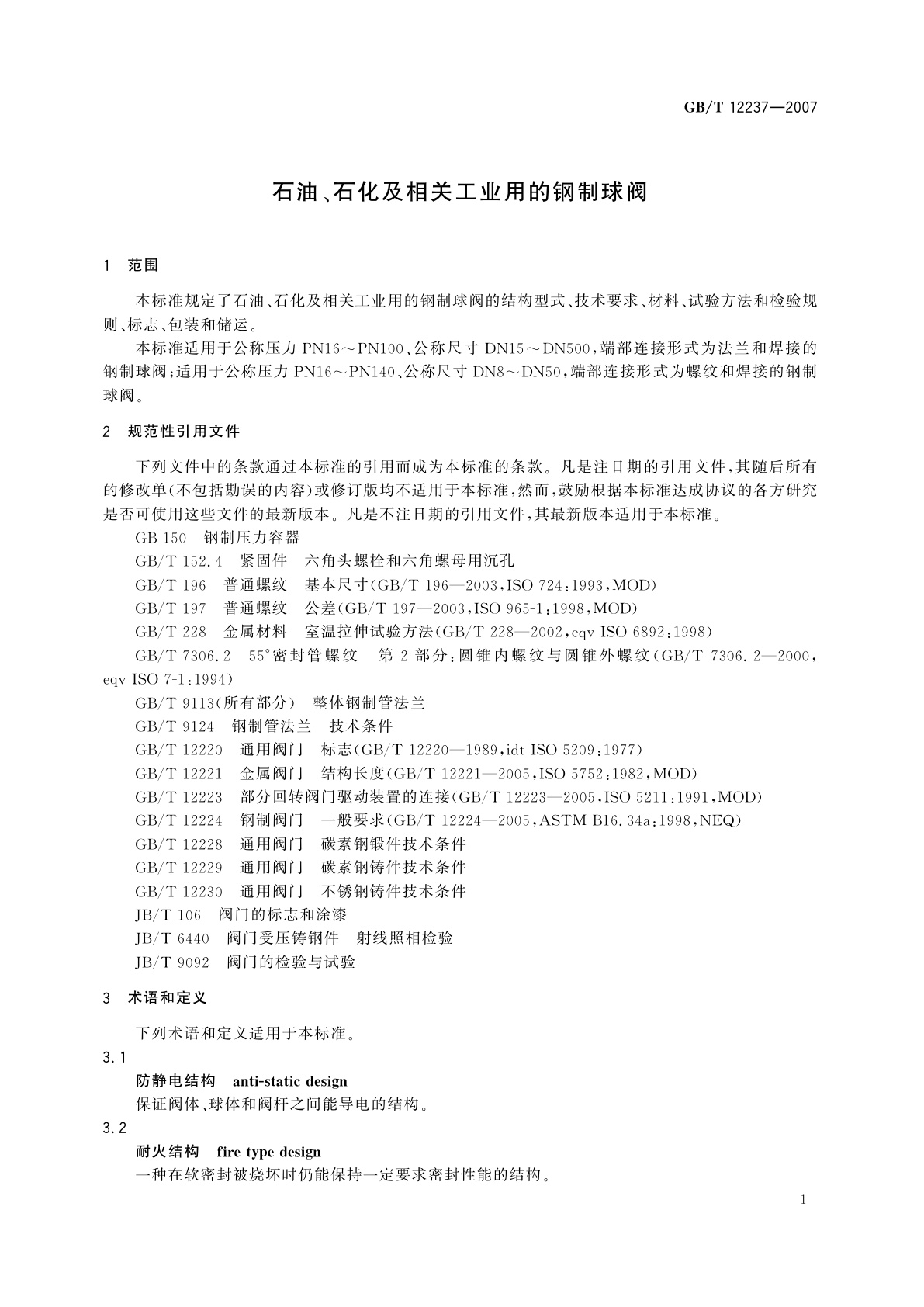 GB/T 12237—2007

石油、石化及相关工业用的钢制球阀

1 范围

本标准规定了石油、石化及相关工业用的钢制球阀的结构型式、技术要求、材料、试验方法和检验规则、标志、包装和储运。

本标准适用于公称压力 PN16～PN100、公称尺寸 DN15～DN500，端部连接形式为法兰和焊接的钢制球阀；适用于公称压力 PN16～PN140、公称尺寸 DN8～DN50，端部连接形式为螺纹和焊接的钢制球阀。

2 规范性引用文件

下列文件中的条款通过本标准的引用而成为本标准的条款。凡是注日期的引用文件，其随后所有的修改单(不包括勘误的内容)或修订版均不适用于本标准，然而，鼓励根据本标准达成协议的各方研究是否可使用这些文件的最新版本。凡是不注日期的引用文件，其最新版本适用于本标准。

GB 150 钢制压力容器

GB/T 152.4 紧固件 六角头螺栓和六角螺母用沉孔

GB/T 196 普通螺纹 基本尺寸(GB/T 196—2003，ISO 724：1993，MOD)

GB/T 197 普通螺纹 公差(GB/T 197—2003，ISO 965-1：1998，MOD)

GB/T 228 金属材料 室温拉伸试验方法(GB/T 228—2002，eqv ISO 6892：1998)

GB/T 7306.2 55°密封管螺纹 第 2 部分：圆锥内螺纹与圆锥外螺纹(GB/T 7306.2—2000，eqv ISO 7-1：1994)

GB/T 9113(所有部分) 整体钢制管法兰

GB/T 9124 钢制管法兰 技术条件

GB/T 12220 通用阀门 标志(GB/T 12220—1989，idt ISO 5209：1977)

GB/T 12221 金属阀门 结构长度(GB/T 12221—2005，ISO 5752：1982，MOD)

GB/T 12223 部分回转阀门驱动装置的连接(GB/T 12223—2005，ISO 5211：1991，MOD)

GB/T 12224 钢制阀门 一般要求(GB/T 12224—2005，ASTM B16.34a：1998，NEQ)

GB/T 12228 通用阀门 碳素钢锻件技术条件

GB/T 12229 通用阀门 碳素钢铸件技术条件

GB/T 12230 通用阀门 不锈钢铸件技术条件

JB/T 106 阀门的标志和涂漆

JB/T 6440 阀门受压铸钢件 射线照相检验

JB/T 9092 阀门的检验与试验

3 术语和定义

下列术语和定义适用于本标准。

3.1

防静电结构 anti-static design

保证阀体、球体和阀杆之间能导电的结构。

3.2

耐火结构 fire type design

一种在软密封被烧坏时仍能保持一定要求密封性能的结构。

1